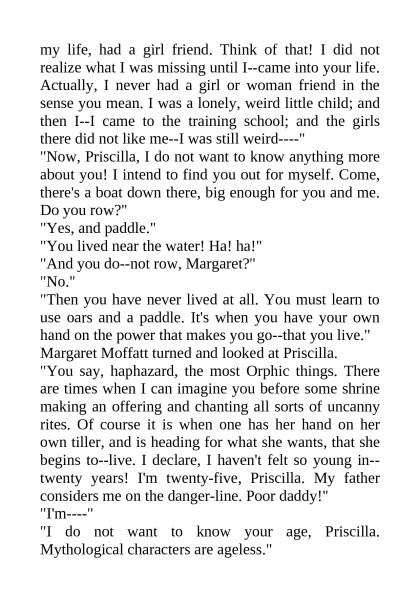 my life, had a girl friend. Think of that! I did not realize what I was missing until I--came into your life. Actually, I never had a girl or woman friend in the sense you mean. I was a lonely, weird little child; and then I--I came to the training school; and the girls there did not like me--I was still weird----"
"Now, Priscilla, I do not want to know anything more about you! I intend to find you out for myself. Come, there's a boat down there, big enough for you and me. Do you row?"
"Yes, and paddle."
"You lived near the water! Ha! ha!"
"And you do--not row, Margaret?"
"No."
"Then you have never lived at all. You must learn to use oars and a paddle. It's when you have your own hand on the power that makes you go--that you live."
Margaret Moffatt turned and looked at Priscilla.
"You say, haphazard, the most Orphic things. There are times when I can imagine you before some shrine making an offering and chanting all sorts of uncanny rites. Of course it is when one has her hand on her own tiller, and is heading for what she wants, that she begins to--live. I declare, I haven't felt so young in--twenty years! I'm twenty-five, Priscilla. My father considers me on the danger-line. Poor daddy!"
"I'm----"
"I do not want to know your age, Priscilla. Mythological characters are ageless."